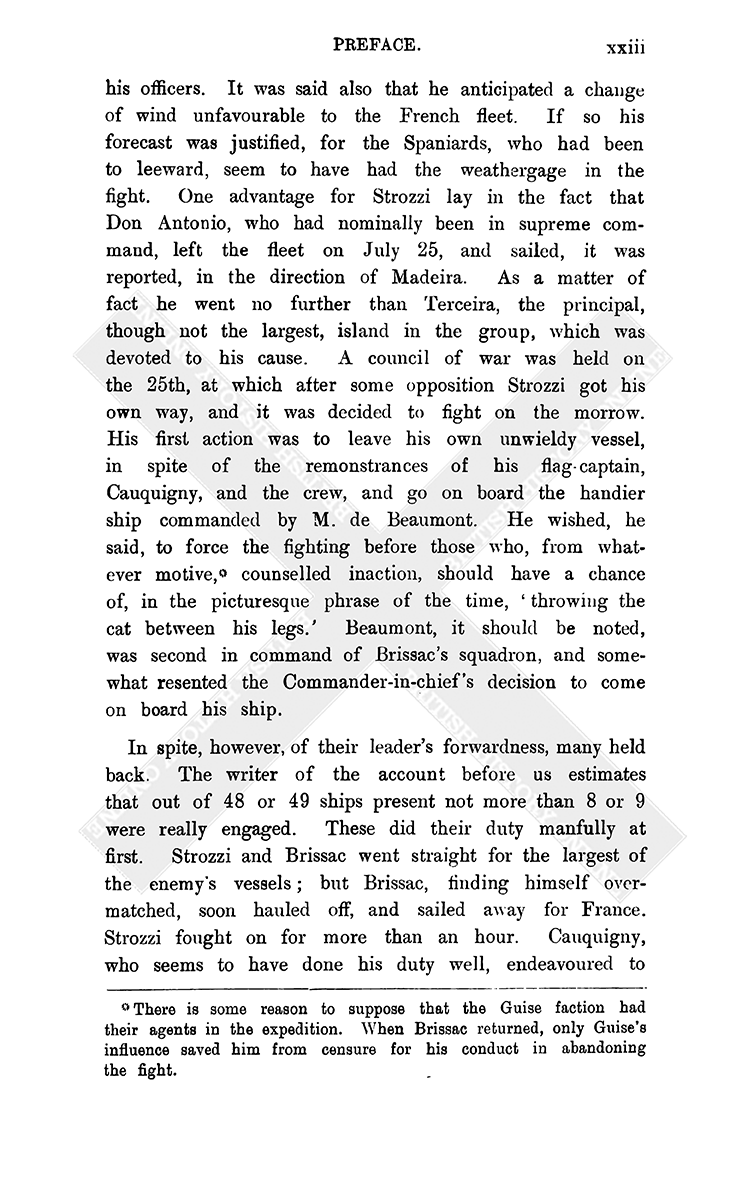 PREFACE. xxiii

his officers. It was said also that he anticipated a change of wind unfavourable to the French fleet. If so his forecast was justified, for the Spaniards, who had been to leeward, seem to have had the weathergage in the fight. One advantage for Strozzi lay in the fact that Don Antonio, who had nominally been in supreme command, left the fleet on July 25, and sailed, it was reported, in the direction of Madeira. As a matter of fact he went no further than Terceira, the principal, though not the largest, island in the group, which was devoted to his cause. A council of war was held on the 25th, at which after some opposition Strozzi got his own way, and it was decided to fight on the morrow. His first action was to leave his own unwieldy vessel, in spite of the remonstrances of his flag-captain, Cauquigny, and the crew, and go on board the handier ship commanded by M. de Beaumont. He wished, he said, to force the fighting before those who, from whatever motive,* counselled inaction, should have a chance of, in the picturesque phrase of the time, 'throwing the cat between his legs.' Beaumont, it should be noted, was second in command of Brissac's squadron, and somewhat resented the Commander-in-chief's decision to come on board his ship.

In spite, however, of their leader's forwardness, many held back. The writer of the account before us estimates that out of 48 or 49 ships present not more than 8 or 9 were really engaged. These did their duty manfully at first. Strozzi and Brissac went straight for the largest of the enemy's vessels; but Brissac, finding himself overmatched, soon hauled off, and sailed away for France. Strozzi fought on for more than an hour. Cauquigny, who seems to have done his duty well, endeavoured to

* There is some reason to suppose that the Guise faction had their agents in the expedition. When Brissac returned, only Guise's influence saved him from censure for his conduct in abandoning the fight.